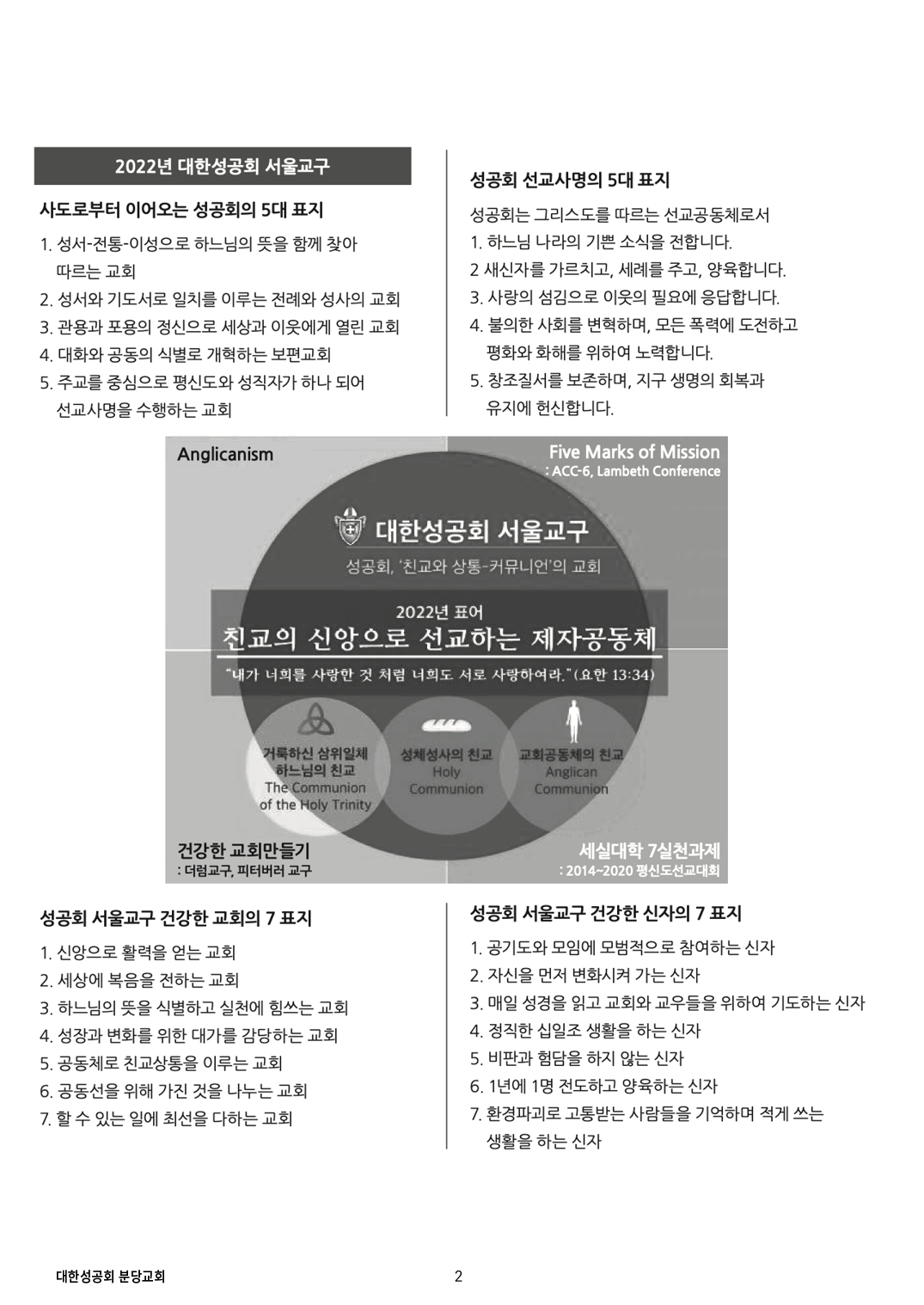 2022년 대한성공회 서울교구

사도로부터 이어오는 성공회의 5대 표지

1. 성서-전통-이성으로 하느님의 뜻을 함께 찾아 따르는 교회
2. 성서와 기도서로 일치를 이루는 전례와 성사의 교회
3. 관용과 포용의 정신으로 세상과 이웃에게 열린 교회
4. 대화와 공동의 식별로 개혁하는 보편교회
5. 주교를 중심으로 평신도와 성직자가 하나 되어 선교사명을 수행하는 교회

성공회 선교사명의 5대 표지

성공회는 그리스도를 따르는 선교공동체로서
1. 하느님 나라의 기쁜 소식을 전합니다.
2 새신자를 가르치고, 세례를 주고, 양육합니다.
3. 사랑의 섬김으로 이웃의 필요에 응답합니다.
4. 불의한 사회를 변혁하며, 모든 폭력에 도전하고 평화와 화해를 위하여 노력합니다.
5. 창조질서를 보존하며, 지구 생명의 회복과 유지에 헌신합니다.

Anglicanism

Five Marks of Mission
: ACC-6, Lambeth Conference

대한성공회 서울교구
성공회, '친교와 상통-커뮤니언'의 교회

2022년 표어
친교의 신앙으로 선교하는 제자공동체
"내가 너희를 사랑한 것 처럼 너희도 서로 사랑하여라."(요한 13:34)

거룩하신 삼위일체 하느님의 친교
The Communion of the Holy Trinity

성체성사의 친교
Holy Communion

교회공동체의 친교
Anglican Communion

건강한 교회만들기
: 더럼교구, 피터버러 교구

세실대학 7실천과제
: 2014~2020 평신도선교대회

성공회 서울교구 건강한 교회의 7 표지

1. 신앙으로 활력을 얻는 교회
2. 세상에 복음을 전하는 교회
3. 하느님의 뜻을 식별하고 실천에 힘쓰는 교회
4. 성장과 변화를 위한 대가를 감당하는 교회
5. 공동체로 친교상통을 이루는 교회
6. 공동선을 위해 가진 것을 나누는 교회
7. 할 수 있는 일에 최선을 다하는 교회

성공회 서울교구 건강한 신자의 7 표지

1. 공기도와 모임에 모범적으로 참여하는 신자
2. 자신을 먼저 변화시켜 가는 신자
3. 매일 성경을 읽고 교회와 교우들을 위하여 기도하는 신자
4. 정직한 십일조 생활을 하는 신자
5. 비판과 험담을 하지 않는 신자
6. 1년에 1명 전도하고 양육하는 신자
7. 환경파괴로 고통받는 사람들을 기억하며 적게 쓰는 생활을 하는 신자

대한성공회 분당교회

2